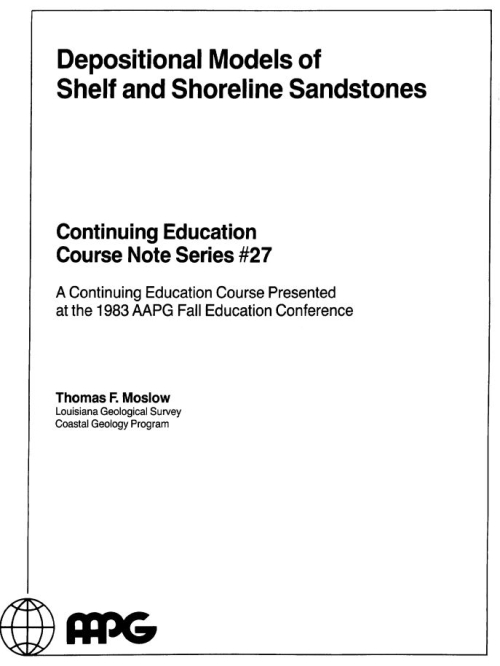 Depositional Models of Shelf and Shoreline Sandstones

Continuing Education Course Note Series #27

A Continuing Education Course Presented at the 1983 AAPG Fall Education Conference

Thomas F. Moslow
Louisiana Geological Survey
Coastal Geology Program

AAPG